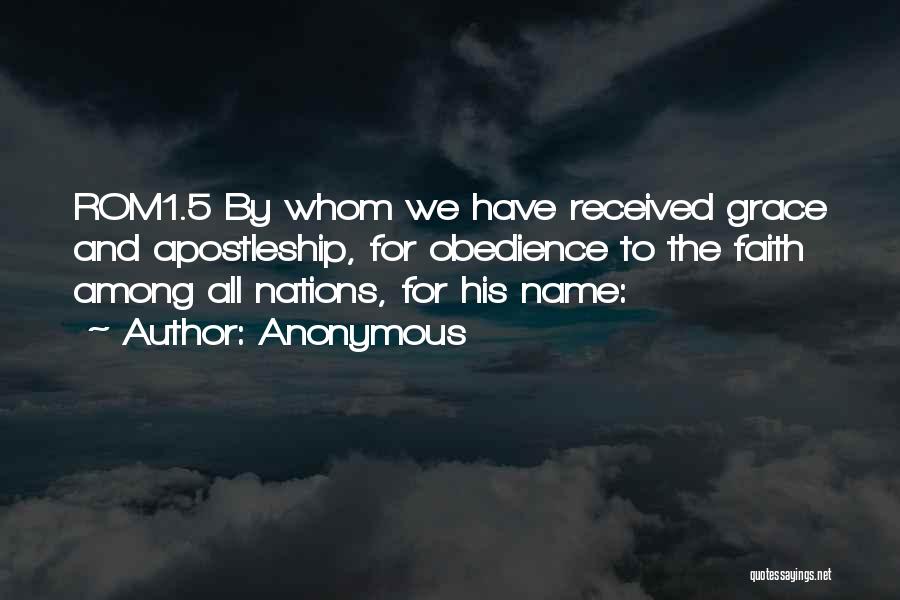 ROM1.5 By whom we have received grace and apostleship, for obedience to the faith among all nations, for his name:

~ Author: Anonymous

quotessayings.net